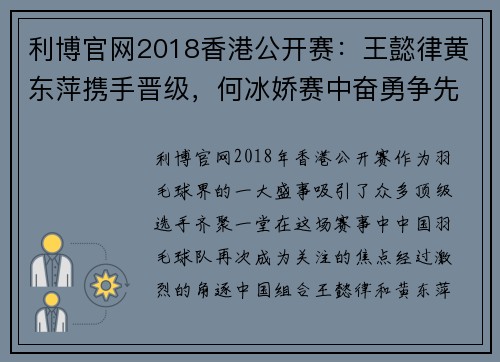 利博官网2018香港公开赛：王懿律黄东萍携手晋级，何冰娇赛中奋勇争先

利博官网2018年香港公开赛作为羽毛球界的一大盛事吸引了众多顶级选手齐聚一堂在这场赛事中中国羽毛球队再次成为关注的焦点经过激烈的角逐中国组合王懿律和黄东萍